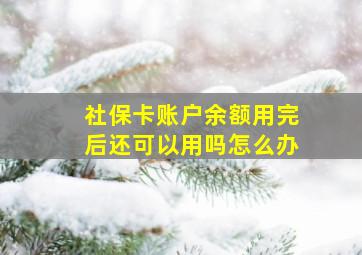 社保卡账户余额用完后还可以用吗怎么办